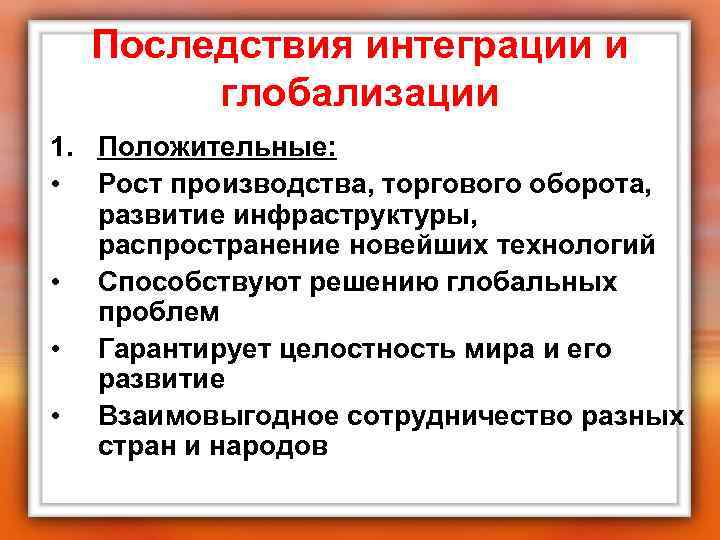 Последствия интеграции и глобализации

1. Положительные:
• Рост производства, торгового оборота, развитие инфраструктуры, распространение новейших технологий
• Способствуют решению глобальных проблем
• Гарантирует целостность мира и его развитие
• Взаимовыгодное сотрудничество разных стран и народов